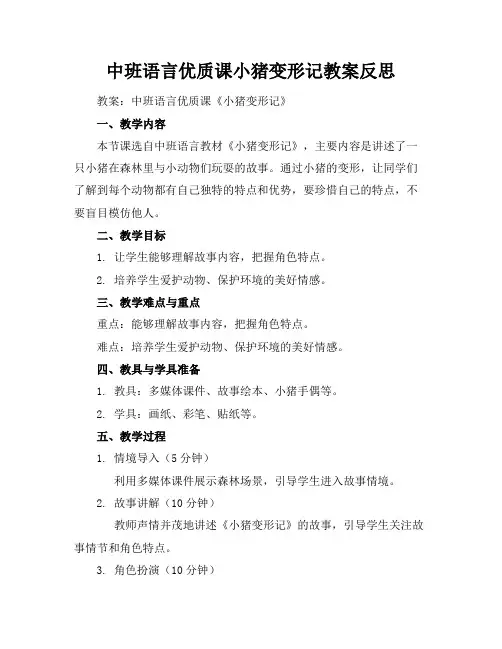 中班语言优质课小猪变形记教案反思

教案：中班语言优质课《小猪变形记》

一、教学内容

本节课选自中班语言教材《小猪变形记》，主要内容是讲述了一只小猪在森林里与小动物们玩耍的故事。通过小猪的变形，让同学们了解到每个动物都有自己独特的特点和优势，要珍惜自己的特点，不要盲目模仿他人。

二、教学目标

1. 让学生能够理解故事内容，把握角色特点。

2. 培养学生爱护动物、保护环境的美好情感。

三、教学难点与重点

重点：能够理解故事内容，把握角色特点。

难点：培养学生爱护动物、保护环境的美好情感。

四、教具与学具准备

1. 教具：多媒体课件、故事绘本、小猪手偶等。

2. 学具：画纸、彩笔、贴纸等。

五、教学过程

1. 情境导入（5 分钟）

利用多媒体课件展示森林场景，引导学生进入故事情境。

2. 故事讲解（10 分钟）

教师声情并茂地讲述《小猪变形记》的故事，引导学生关注故事情节和角色特点。

3. 角色扮演（10 分钟）